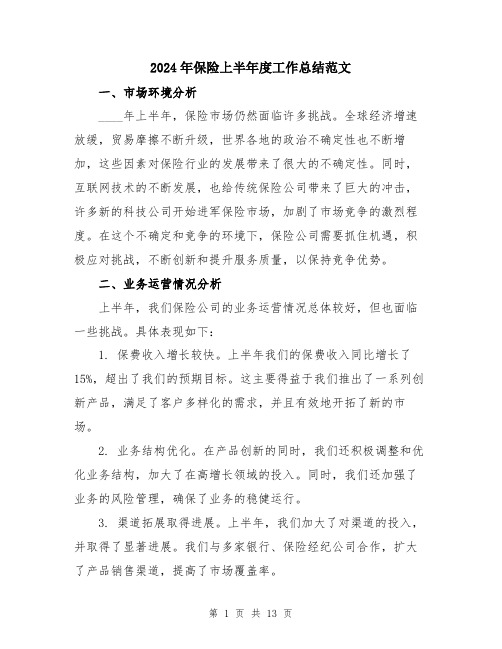 2024年保险上半年度工作总结范文

一、市场环境分析

____年上半年，保险市场仍然面临许多挑战。全球经济增速放缓，贸易摩擦不断升级，世界各地的政治不确定性也不断增加，这些因素对保险行业的发展带来了很大的不确定性。同时，互联网技术的不断发展，也给传统保险公司带来了巨大的冲击，许多新的科技公司开始进军保险市场，加剧了市场竞争的激烈程度。在这个不确定和竞争的环境下，保险公司需要抓住机遇，积极应对挑战，不断创新和提升服务质量，以保持竞争优势。

二、业务运营情况分析

上半年，我们保险公司的业务运营情况总体较好，但也面临一些挑战。具体表现如下：

1. 保费收入增长较快。上半年我们的保费收入同比增长了15%，超出了我们的预期目标。这主要得益于我们推出了一系列创新产品，满足了客户多样化的需求，并且有效地开拓了新的市场。

2. 业务结构优化。在产品创新的同时，我们还积极调整和优化业务结构，加大了在高增长领域的投入。同时，我们还加强了业务的风险管理，确保了业务的稳健运行。

3. 渠道拓展取得进展。上半年，我们加大了对渠道的投入，并取得了显著进展。我们与多家银行、保险经纪公司合作，扩大了产品销售渠道，提高了市场覆盖率。

第 1 页 共 13 页